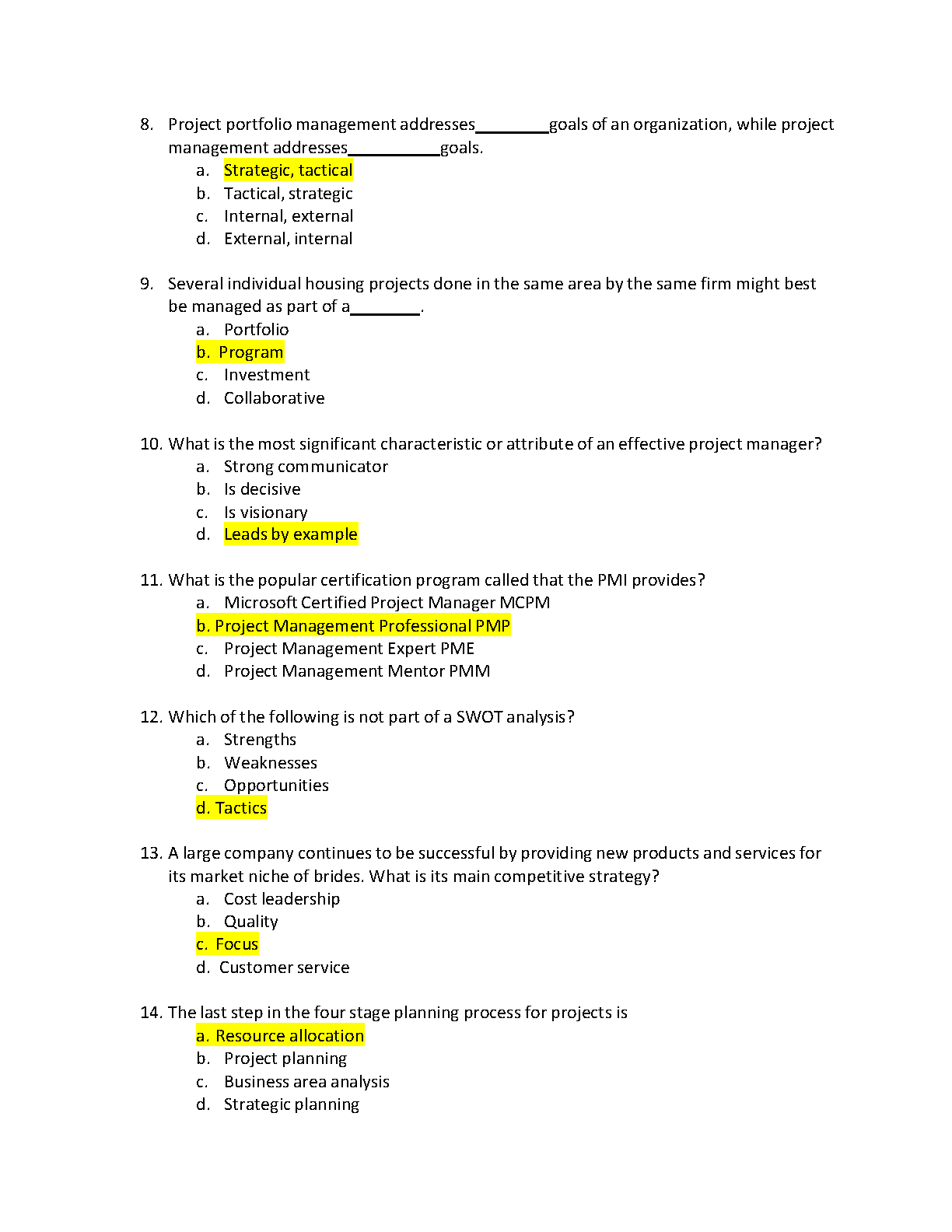 8. Project portfolio management addresses________goals of an organization, while project management addresses__________goals.

a. Strategic, tactical
b. Tactical, strategic
c. Internal, external
d. External, internal

9. Several individual housing projects done in the same area by the same firm might best be managed as part of a________.

a. Portfolio
b. Program
c. Investment
d. Collaborative

10. What is the most significant characteristic or attribute of an effective project manager?

a. Strong communicator
b. Is decisive
c. Is visionary
d. Leads by example

11. What is the popular certification program called that the PMI provides?

a. Microsoft Certified Project Manager MCPM
b. Project Management Professional PMP
c. Project Management Expert PME
d. Project Management Mentor PMM

12. Which of the following is not part of a SWOT analysis?

a. Strengths
b. Weaknesses
c. Opportunities
d. Tactics

13. A large company continues to be successful by providing new products and services for its market niche of brides. What is its main competitive strategy?

a. Cost leadership
b. Quality
c. Focus
d. Customer service

14. The last step in the four stage planning process for projects is

a. Resource allocation
b. Project planning
c. Business area analysis
d. Strategic planning